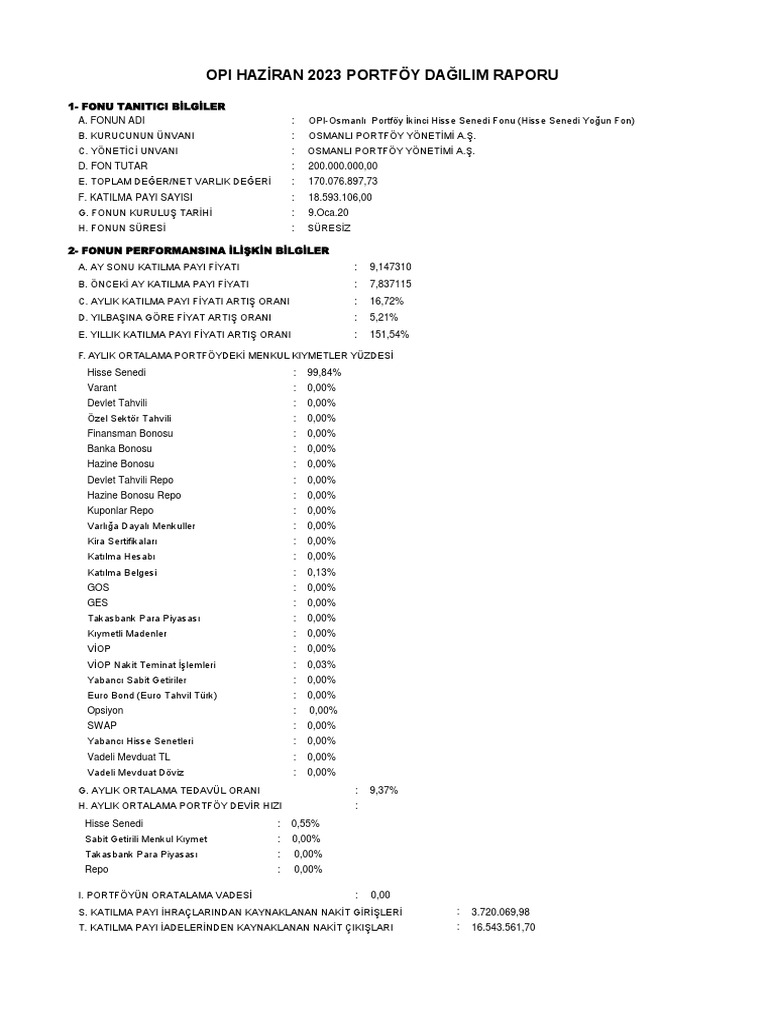 OPI HAZİRAN 2023 PORTFÖY DAĞILIM RAPORU

1- FONU TANITICI BİLGİLER
A. FONUN ADI : OPI-Osmanlı Portföy İkinci Hisse Senedi Fonu (Hisse Senedi Yoğun Fon)
B. KURUCUNUN ÜNVANI : OSMANLI PORTFÖY YÖNETİMİ A.Ş.
C. YÖNETİCİ UNVANI : OSMANLI PORTFÖY YÖNETİMİ A.Ş.
D. FON TUTAR : 200.000.000,00
E. TOPLAM DEĞER/NET VARLIK DEĞERİ : 170.076.897,73
F. KATILMA PAYI SAYISI : 18.593.106,00
G. FONUN KURULUŞ TARİHİ : 9.Oca.20
H. FONUN SÜRESİ : SÜRESİZ

2- FONUN PERFORMANSINA İLİŞKİN BİLGİLER
A. AY SONU KATILMA PAYI FİYATI : 9,147310
B. ÖNCEKİ AY KATILMA PAYI FİYATI : 7,837115
C. AYLIK KATILMA PAYI FİYATI ARTIŞ ORANI : 16,72%
D. YILBAŞINA GÖRE FİYAT ARTIŞ ORANI : 5,21%
E. YILLIK KATILMA PAYI FİYATI ARTIŞ ORANI : 151,54%

F. AYLIK ORTALAMA PORTFÖYDEKİ MENKUL KIYMETLER YÜZDESİ
Hisse Senedi : 99,84%
Varant : 0,00%
Devlet Tahvili : 0,00%
Özel Sektör Tahvili : 0,00%
Finansman Bonosu : 0,00%
Banka Bonosu : 0,00%
Hazine Bonosu : 0,00%
Devlet Tahvili Repo : 0,00%
Hazine Bonosu Repo : 0,00%
Kuponlar Repo : 0,00%
Varlığa Dayalı Menkuller : 0,00%
Kira Sertifikaları : 0,00%
Katılma Hesabı : 0,00%
Katılma Belgesi : 0,13%
GOS : 0,00%
GES : 0,00%
Takasbank Para Piyasası : 0,00%
Kıymetli Madenler : 0,00%
VİOP : 0,00%
VİOP Nakit Teminat İşlemleri : 0,03%
Yabancı Sabit Getiriler : 0,00%
Euro Bond (Euro Tahvil Türk) : 0,00%
Opsiyon : 0,00%
SWAP : 0,00%
Yabancı Hisse Senetleri : 0,00%
Vadeli Mevduat TL : 0,00%
Vadeli Mevduat Döviz : 0,00%
G. AYLIK ORTALAMA TEDAVÜL ORANI : 9,37%
H. AYLIK ORTALAMA PORTFÖY DEVİR HIZI :
Hisse Senedi : 0,55%
Sabit Getirili Menkul Kıymet : 0,00%
Takasbank Para Piyasası : 0,00%
Repo : 0,00%

I. PORTFÖYÜN ORATALAMA VADESİ : 0,00
S. KATILMA PAYI İHRAÇLARINDAN KAYNAKLANAN NAKİT GİRİŞLERİ : 3.720.069,98
T. KATILMA PAYI İADELERİNDEN KAYNAKLANAN NAKİT ÇIKIŞLARI : 16.543.561,70